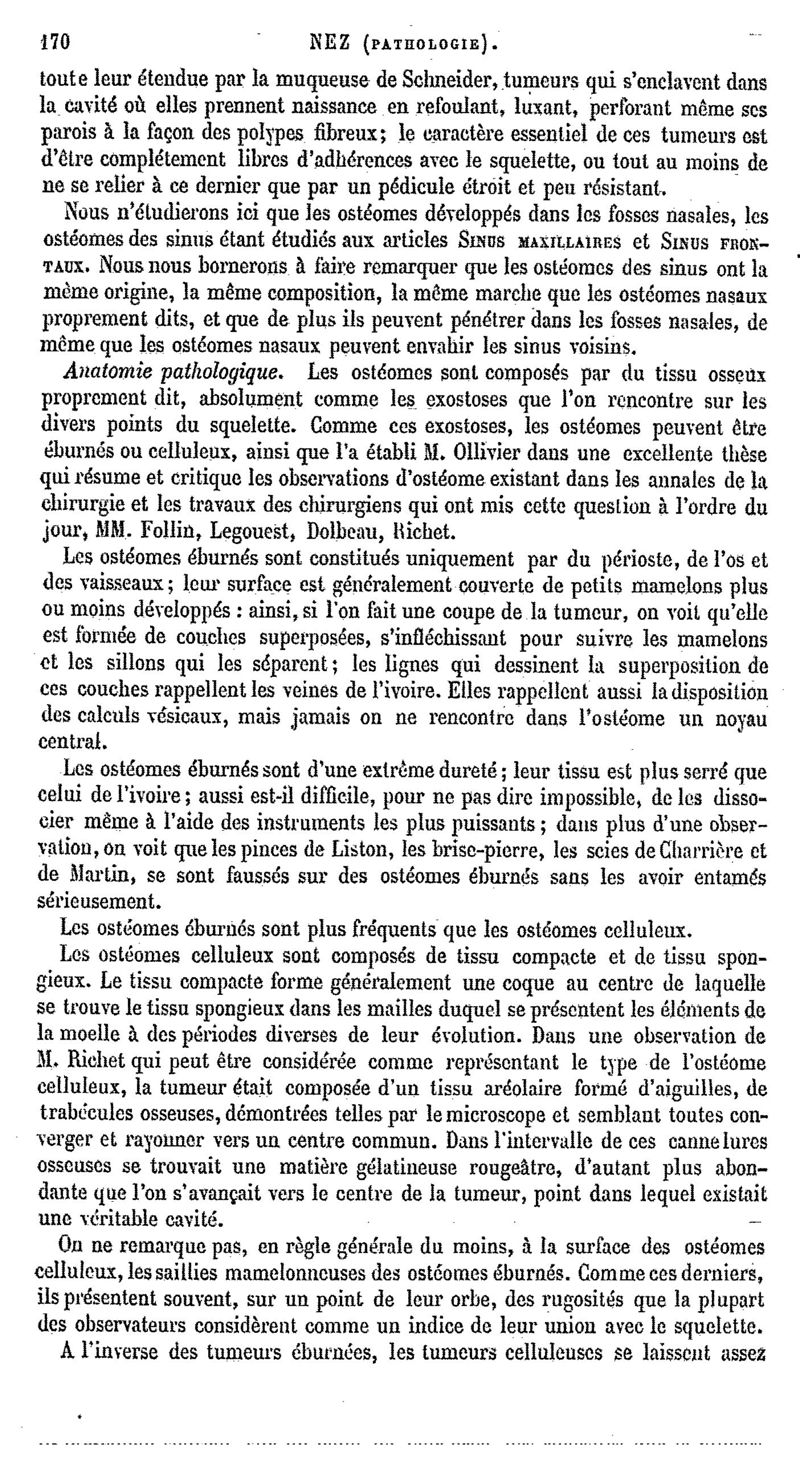 170 NEZ (PATHOLOGIE).

toute leur étendue par la muqueuse de Schneider, tumeurs qui s'enclavent dans la cavité où elles prennent naissance en refoulant, luxant, perforant même ses parois à la façon des polypes fibreux; le caractère essentiel de ces tumeurs est d'être complétement libres d'adhérences avec le squelette, ou tout au moins de ne se relier à ce dernier que par un pédicule étroit et peu résistant.

Nous n'étudierons ici que les ostéomes développés dans les fosses nasales, les ostéomes des sinus étant étudiés aux articles SINUS MAXILLAIRES et SINUS FRONTAUX. Nous nous bornerons à faire remarquer que les ostéomes des sinus ont la même origine, la même composition, la même marche que les ostéomes nasaux proprement dits, et que de plus ils peuvent pénétrer dans les fosses nasales, de même que les ostéomes nasaux peuvent envahir les sinus voisins.

Anatomie pathologique. Les ostéomes sont composés par du tissu osseux proprement dit, absolument comme les exostoses que l'on rencontre sur les divers points du squelette. Comme ces exostoses, les ostéomes peuvent être éburnés ou celluleux, ainsi que l'a établi M. Ollivier dans une excellente thèse qui résume et critique les observations d'ostéome existant dans les annales de la chirurgie et les travaux des chirurgiens qui ont mis cette question à l'ordre du jour, MM. Follin, Legouest, Dolbeau, Richet.

Les ostéomes éburnés sont constitués uniquement par du périoste, de l'os et des vaisseaux; leur surface est généralement couverte de petits mamelons plus ou moins développés : ainsi, si l'on fait une coupe de la tumeur, on voit qu'elle est formée de couches superposées, s'infléchissant pour suivre les mamelons et les sillons qui les séparent; les lignes qui dessinent la superposition de ces couches rappellent les veines de l'ivoire. Elles rappellent aussi la disposition des calculs vésicaux, mais jamais on ne rencontre dans l'ostéome un noyau central.

Les ostéomes éburnés sont d'une extrême dureté; leur tissu est plus serré que celui de l'ivoire; aussi est-il difficile, pour ne pas dire impossible, de les dissocier même à l'aide des instruments les plus puissants; dans plus d'une observation, on voit que les pinces de Liston, les brise-pierre, les scies de Charrière et de Martin, se sont faussés sur des ostéomes éburnés sans les avoir entamés sérieusement.

Les ostéomes éburnés sont plus fréquents que les ostéomes celluleux.

Les ostéomes celluleux sont composés de tissu compacte et de tissu spongieux. Le tissu compacte forme généralement une coque au centre de laquelle se trouve le tissu spongieux dans les mailles duquel se présentent les éléments de la moelle à des périodes diverses de leur évolution. Dans une observation de M. Richet qui peut être considérée comme représentant le type de l'ostéome celluleux, la tumeur était composée d'un tissu aréolaire formé d'aiguilles, de trabécules osseuses, démontrées telles par le microscope et semblant toutes converger et rayonner vers un centre commun. Dans l'intervalle de ces cannelures osseuses se trouvait une matière gélatineuse rougeâtre, d'autant plus abondante que l'on s'avançait vers le centre de la tumeur, point dans lequel existait une véritable cavité.

On ne remarque pas, en règle générale du moins, à la surface des ostéomes celluleux, les saillies mamelonneuses des ostéomes éburnés. Comme ces derniers, ils présentent souvent, sur un point de leur orbe, des rugosités que la plupart des observateurs considèrent comme un indice de leur union avec le squelette.

A l'inverse des tumeurs éburnées, les tumeurs celluleuses se laissent assez